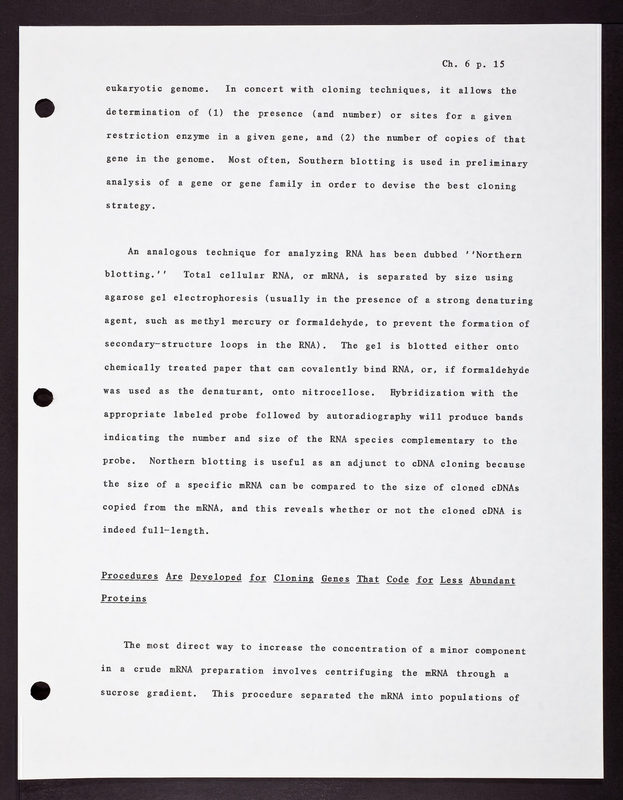 Ch. 6 p. 15

eukaryotic genome. In concert with cloning techniques, it allows the determination of (1) the presence (and number) or sites for a given restriction enzyme in a given gene, and (2) the number of copies of that gene in the genome. Most often, Southern blotting is used in preliminary analysis of a gene or gene family in order to devise the best cloning strategy.

An analogous technique for analyzing RNA has been dubbed ''Northern blotting.'' Total cellular RNA, or mRNA, is separated by size using agarose gel electrophoresis (usually in the presence of a strong denaturing agent, such as methyl mercury or formaldehyde, to prevent the formation of secondary-structure loops in the RNA). The gel is blotted either onto chemically treated paper that can covalently bind RNA, or, if formaldehyde was used as the denaturant, onto nitrocellose. Hybridization with the appropriate labeled probe followed by autoradiography will produce bands indicating the number and size of the RNA species complementary to the probe. Northern blotting is useful as an adjunct to cDNA cloning because the size of a specific mRNA can be compared to the size of cloned cDNAs copied from the mRNA, and this reveals whether or not the cloned cDNA is indeed full-length.

Procedures Are Developed for Cloning Genes That Code for Less Abundant Proteins

The most direct way to increase the concentration of a minor component in a crude mRNA preparation involves centrifuging the mRNA through a sucrose gradient. This procedure separated the mRNA into populations of